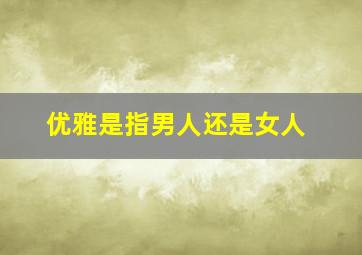 优雅是指男人还是女人